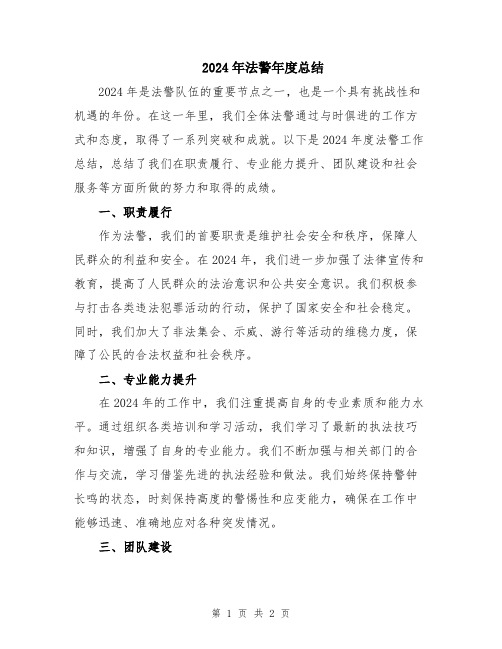 2024年法警年度总结

2024年是法警队伍的重要节点之一，也是一个具有挑战性和机遇的年份。在这一年里，我们全体法警通过与时俱进的工作方式和态度，取得了一系列突破和成就。以下是2024年度法警工作总结，总结了我们在职责履行、专业能力提升、团队建设和社会服务等方面所做的努力和取得的成绩。

一、职责履行

作为法警，我们的首要职责是维护社会安全和秩序，保障人民群众的利益和安全。在2024年，我们进一步加强了法律宣传和教育，提高了人民群众的法治意识和公共安全意识。我们积极参与打击各类违法犯罪活动的行动，保护了国家安全和社会稳定。同时，我们加大了非法集会、示威、游行等活动的维稳力度，保障了公民的合法权益和社会秩序。

二、专业能力提升

在2024年的工作中，我们注重提高自身的专业素质和能力水平。通过组织各类培训和学习活动，我们学习了最新的执法技巧和知识，增强了自身的专业能力。我们不断加强与相关部门的合作与交流，学习借鉴先进的执法经验和做法。我们始终保持警钟长鸣的状态，时刻保持高度的警惕性和应变能力，确保在工作中能够迅速、准确地应对各种突发情况。

三、团队建设

第 1 页 共 2 页